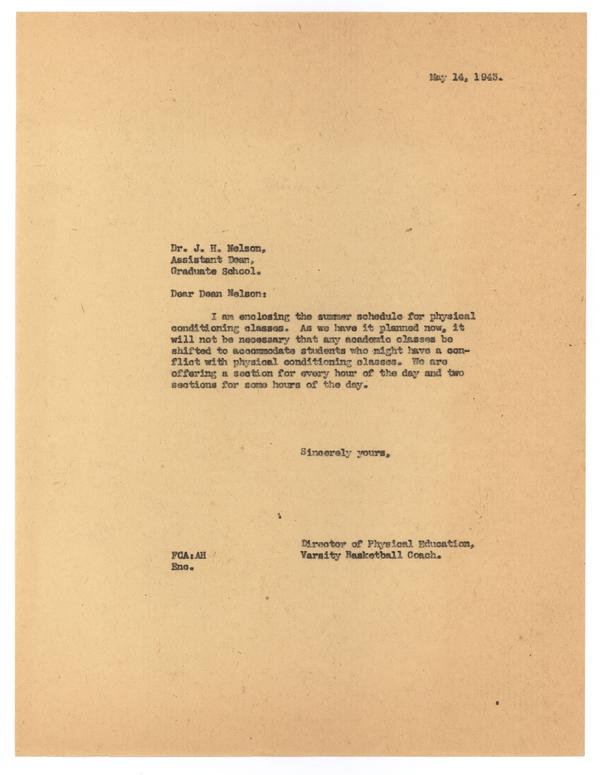 May 14, 1943.

Dr. J. H. Nelson,
Assistant Dean,
Graduate School.

Dear Dean Nelson:

I am enclosing the summer schedule for physical conditioning classes. As we have it planned now, it will not be necessary that any academic classes be shifted to accommodate students who might have a conflict with physical conditioning classes. We are offering a section for every hour of the day and two sections for some hours of the day.

Sincerely yours,

Director of Physical Education,
Varsity Basketball Coach.

FCA:AH
Enc.